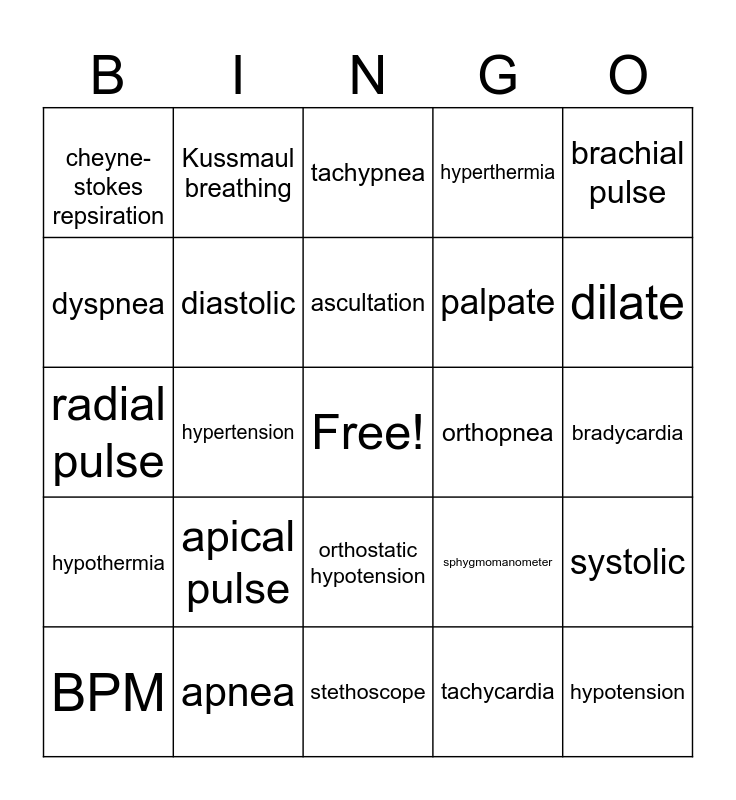 | B | I | N | G | O |
|---|---|---|---|---|
| cheyne-stokes repsiration | Kussmaul breathing | tachypnea | hyperthermia | brachial pulse |
| dyspnea | diastolic | ascultation | palpate | dilate |
| radial pulse | hypertension | Free! | orthopnea | bradycardia |
| hypothermia | apical pulse | orthostatic hypotension | sphygmomanometer | systolic |
| BPM | apnea | stethoscope | tachycardia | hypotension |